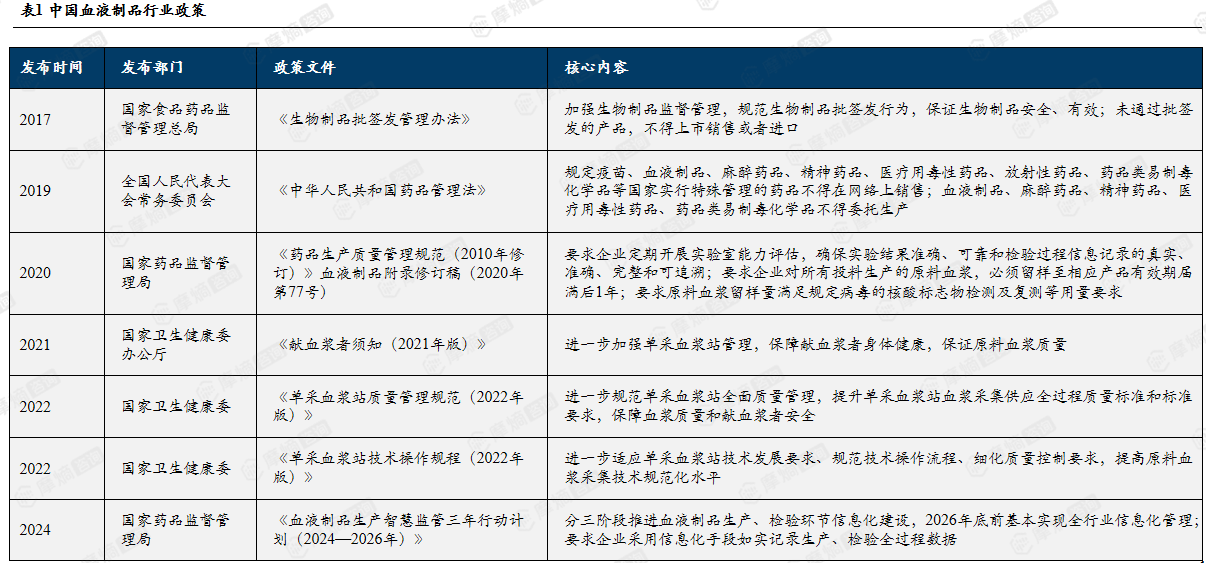 表1 中国血液制品行业政策

| 发布时间 | 发布部门 | 政策文件 | 核心内容 |
|---|---|---|---|
| 2017 | 国家食品药品监督管理总局 | 《生物制品批签发管理办法》 | 加强生物制品监督管理，规范生物制品批签发行为，保证生物制品安全、有效；未通过批签发的产品，不得上市销售或者进口 |
| 2019 | 全国人民代表大会常务委员会 | 《中华人民共和国药品管理法》 | 规定疫苗、血液制品、麻醉药品、精神药品、医疗用毒性药品、放射性药品、药品类易制毒化学品等国家实行特殊管理的药品不得在网络上销售；血液制品、麻醉药品、精神药品、医疗用毒性药品、药品类易制毒化学品不得委托生产 |
| 2020 | 国家药品监督管理局 | 《药品生产质量管理规范（2010年修订）》血液制品附录修订稿（2020年第77号） | 要求企业定期开展实验室能力评估，确保实验结果准确、可靠和检验过程信息记录的真实、准确、完整和可追溯；要求企业对所有投料生产的原料血浆，必须留样至相应产品有效期届满后1年；要求原料血浆留样量满足规定病毒的核酸标志物检测及复测等用量要求 |
| 2021 | 国家卫生健康委办公厅 | 《献血浆者须知（2021年版）》 | 进一步加强单采血浆站管理，保障献血浆者身体健康，保证原料血浆质量 |
| 2022 | 国家卫生健康委 | 《单采血浆站质量管理规范（2022年版）》 | 进一步规范单采血浆站全面质量管理，提升单采血浆站血浆采集供应全过程质量标准和标准要求，保障血浆质量和献血浆者安全 |
| 2022 | 国家卫生健康委 | 《单采血浆站技术操作规程（2022年版）》 | 进一步适应单采血浆站技术发展要求、规范技术操作流程、细化质量控制要求，提高原料血浆采集技术规范化水平 |
| 2024 | 国家药品监督管理局 | 《血液制品生产智慧监管三年行动计划（2024—2026年）》 | 分三阶段推进血液制品生产、检验环节信息化建设，2026年底前基本实现全行业信息化管理；要求企业采用信息化手段如实记录生产、检验全过程数据 |